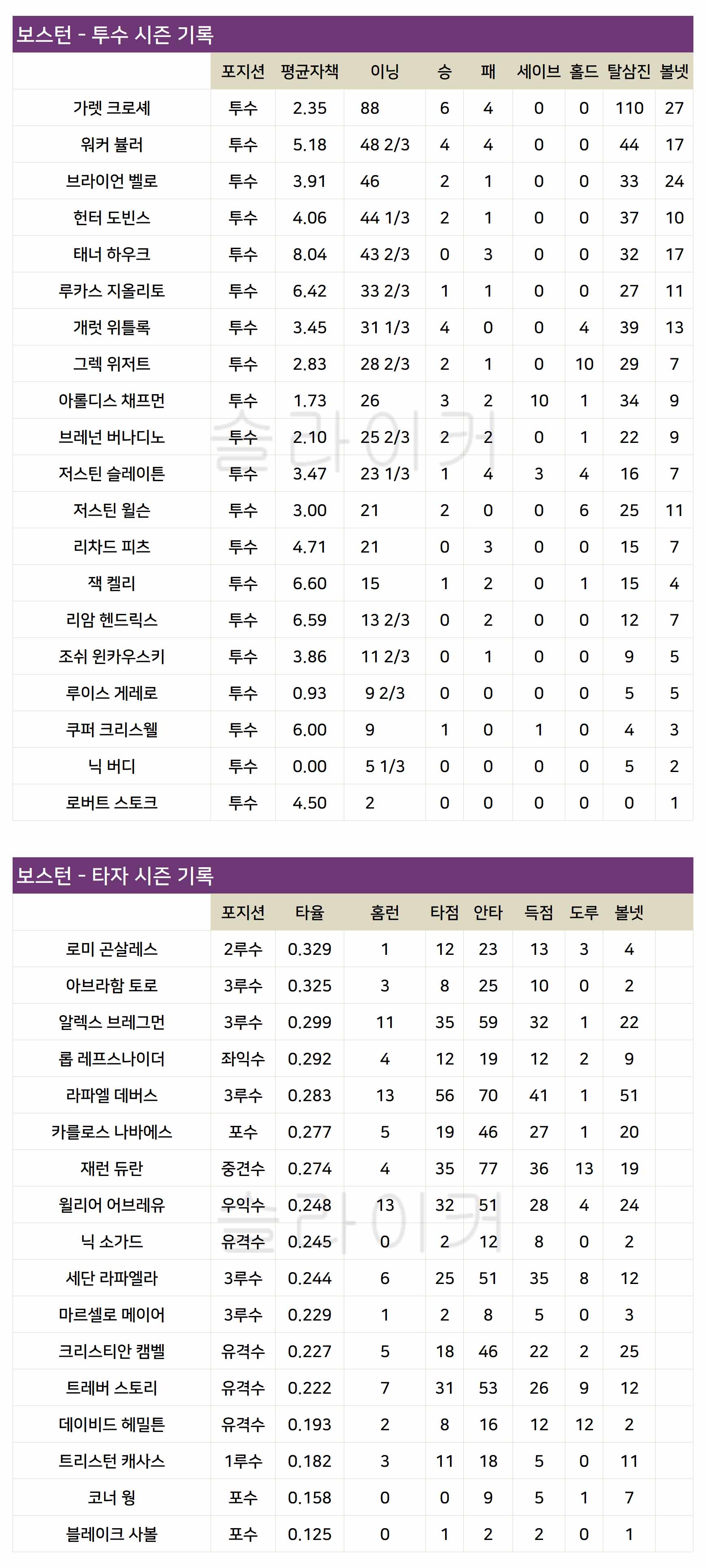 보스턴 - 투수 시즌 기록

| | 포지션 | 평균자책 | 이닝 | 승 | 패 | 세이브 | 홀드 | 탈삼진 | 볼넷 |
|---|---|---|---|---|---|---|---|---|---|
| 가렛 크로셰 | 투수 | 2.35 | 88 | 6 | 4 | 0 | 0 | 110 | 27 |
| 워커 뷸러 | 투수 | 5.18 | 48 2/3 | 4 | 4 | 0 | 0 | 44 | 17 |
| 브라이언 벨로 | 투수 | 3.91 | 46 | 2 | 1 | 0 | 0 | 33 | 24 |
| 헌터 도빈스 | 투수 | 4.06 | 44 1/3 | 2 | 1 | 0 | 0 | 37 | 10 |
| 태너 하우크 | 투수 | 8.04 | 43 2/3 | 0 | 3 | 0 | 0 | 32 | 17 |
| 루카스 지올리토 | 투수 | 6.42 | 33 2/3 | 1 | 1 | 0 | 0 | 27 | 11 |
| 개럿 위틀록 | 투수 | 3.45 | 31 1/3 | 4 | 0 | 0 | 4 | 39 | 13 |
| 그렉 위저트 | 투수 | 2.83 | 28 2/3 | 2 | 1 | 0 | 10 | 29 | 7 |
| 아롤디스 채프먼 | 투수 | 1.73 | 26 | 3 | 2 | 10 | 1 | 34 | 9 |
| 브레넌 버나디노 | 투수 | 2.10 | 25 2/3 | 2 | 2 | 0 | 1 | 22 | 9 |
| 저스틴 슬레이튼 | 투수 | 3.47 | 23 1/3 | 1 | 4 | 3 | 4 | 16 | 7 |
| 저스틴 윌슨 | 투수 | 3.00 | 21 | 2 | 0 | 0 | 6 | 25 | 11 |
| 리차드 피츠 | 투수 | 4.71 | 21 | 0 | 3 | 0 | 0 | 15 | 7 |
| 잭 켈리 | 투수 | 6.60 | 15 | 1 | 2 | 0 | 1 | 15 | 4 |
| 리암 헨드릭스 | 투수 | 6.59 | 13 2/3 | 0 | 2 | 0 | 0 | 12 | 7 |
| 조쉬 윈카우스키 | 투수 | 3.86 | 11 2/3 | 0 | 1 | 0 | 0 | 9 | 5 |
| 루이스 게레로 | 투수 | 0.93 | 9 2/3 | 0 | 0 | 0 | 0 | 5 | 5 |
| 쿠퍼 크리스웰 | 투수 | 6.00 | 9 | 1 | 0 | 1 | 0 | 4 | 3 |
| 닉 버디 | 투수 | 0.00 | 5 1/3 | 0 | 0 | 0 | 0 | 5 | 2 |
| 로버트 스토크 | 투수 | 4.50 | 2 | 0 | 0 | 0 | 0 | 0 | 1 |

슬라이커

보스턴 - 타자 시즌 기록

| | 포지션 | 타율 | 홈런 | 타점 | 안타 | 득점 | 도루 | 볼넷 |
|---|---|---|---|---|---|---|---|---|
| 로미 곤살레스 | 2루수 | 0.329 | 1 | 12 | 23 | 13 | 3 | 4 |
| 아브라함 토로 | 3루수 | 0.325 | 3 | 8 | 25 | 10 | 0 | 2 |
| 알렉스 브레그먼 | 3루수 | 0.299 | 11 | 35 | 59 | 32 | 1 | 22 |
| 롭 레프스나이더 | 좌익수 | 0.292 | 4 | 12 | 19 | 12 | 2 | 9 |
| 라파엘 데버스 | 3루수 | 0.283 | 13 | 56 | 70 | 41 | 1 | 51 |
| 카를로스 나바에스 | 포수 | 0.277 | 5 | 19 | 46 | 27 | 1 | 20 |
| 재런 듀란 | 중견수 | 0.274 | 4 | 35 | 77 | 36 | 13 | 19 |
| 윌리어 어브레유 | 우익수 | 0.248 | 13 | 32 | 51 | 28 | 4 | 24 |
| 닉 소가드 | 유격수 | 0.245 | 0 | 2 | 12 | 8 | 0 | 2 |
| 세단 라파엘라 | 3루수 | 0.244 | 6 | 25 | 51 | 35 | 8 | 12 |
| 마르셀로 메이어 | 3루수 | 0.229 | 1 | 2 | 8 | 5 | 0 | 3 |
| 크리스티안 캠벨 | 유격수 | 0.227 | 5 | 18 | 46 | 22 | 2 | 25 |
| 트레버 스토리 | 유격수 | 0.222 | 7 | 31 | 53 | 26 | 9 | 12 |
| 데이비드 헤밀튼 | 유격수 | 0.193 | 2 | 8 | 16 | 12 | 12 | 2 |
| 트리스턴 캐사스 | 1루수 | 0.182 | 3 | 11 | 18 | 5 | 0 | 11 |
| 코너 웡 | 포수 | 0.158 | 0 | 0 | 9 | 5 | 1 | 7 |
| 블레이크 사볼 | 포수 | 0.125 | 0 | 1 | 2 | 2 | 0 | 1 |

슬라이커